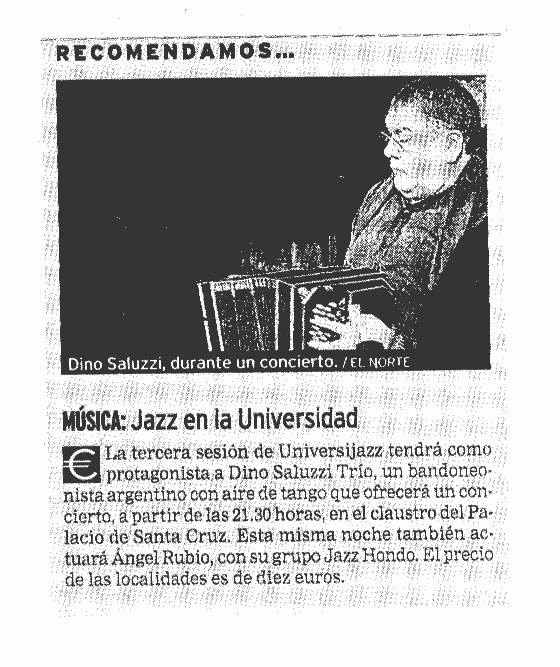 RECOMENDAMOS...

Dino Saluzzi, durante un concierto. / EL NORTE

MÚSICA: Jazz en la Universidad

€ La tercera sesión de Universijazz tendrá como protagonista a Dino Saluzzi Trío, un bandoneonista argentino con aire de tango que ofrecerá un concierto, a partir de las 21.30 horas, en el claustro del Palacio de Santa Cruz. Esta misma noche también actuará Ángel Rubio, con su grupo Jazz Hondo. El precio de las localidades es de diez euros.